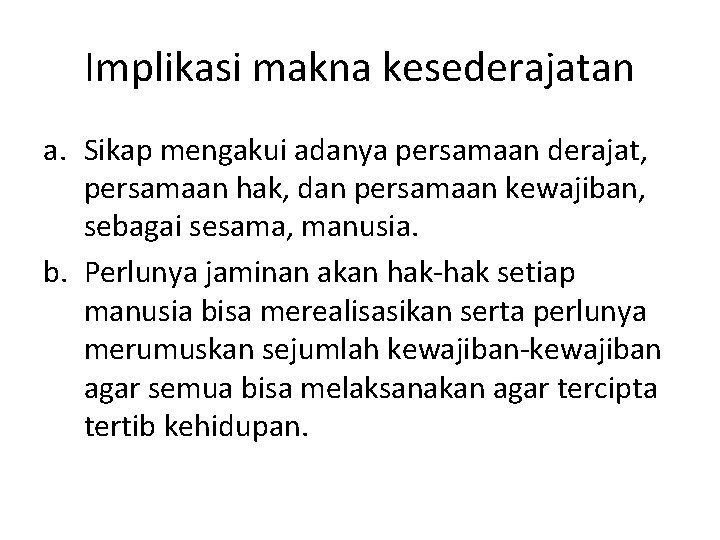 Implikasi makna kesederajatan

a. Sikap mengakui adanya persamaan derajat, persamaan hak, dan persamaan kewajiban, sebagai sesama, manusia.

b. Perlunya jaminan akan hak-hak setiap manusia bisa merealisasikan serta perlunya merumuskan sejumlah kewajiban-kewajiban agar semua bisa melaksanakan agar tercipta tertib kehidupan.